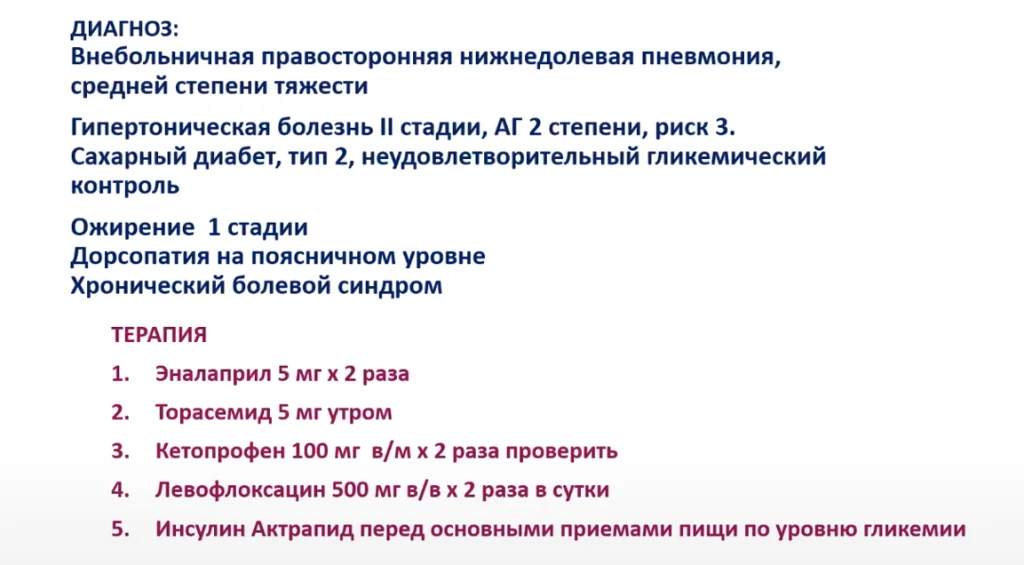 ДИАГНОЗ:
Внебольничная правосторонняя нижнедолевая пневмония, средней степени тяжести

Гипертоническая болезнь II стадии, АГ 2 степени, риск 3.
Сахарный диабет, тип 2, неудовлетворительный гликемический контроль

Ожирение 1 стадии
Дорсопатия на поясничном уровне
Хронический болевой синдром

ТЕРАПИЯ
1. Эналаприл 5 мг х 2 раза
2. Торасемид 5 мг утром
3. Кетопрофен 100 мг в/м х 2 раза проверить
4. Левофлоксацин 500 мг в/в х 2 раза в сутки
5. Инсулин Актрапид перед основными приемами пищи по уровню гликемии